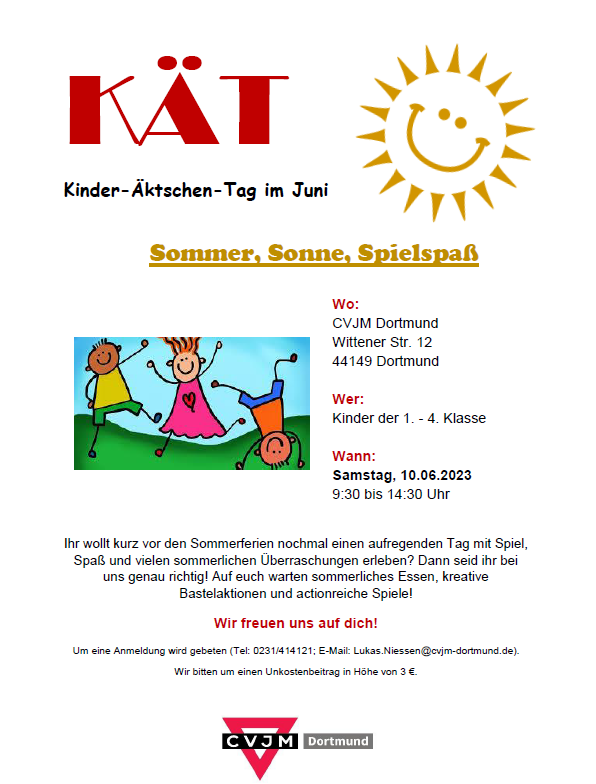 KÄT

Kinder-Äktschen-Tag im Juni

Sommer, Sonne, Spielspaß

Wo:
CVJM Dortmund
Wittener Str. 12
44149 Dortmund

Wer:
Kinder der 1. - 4. Klasse

Wann:
Samstag, 10.06.2023
9:30 bis 14:30 Uhr

Ihr wollt kurz vor den Sommerferien nochmal einen aufregenden Tag mit Spiel, Spaß und vielen sommerlichen Überraschungen erleben? Dann seid ihr bei uns genau richtig! Auf euch warten sommerliches Essen, kreative Bastelaktionen und actionreiche Spiele!

Wir freuen uns auf dich!

Um eine Anmeldung wird gebeten (Tel: 0231/414121; E-Mail: Lukas.Niessen@cvjm-dortmund.de).

Wir bitten um einen Unkostenbeitrag in Höhe von 3 €.

CVJM Dortmund